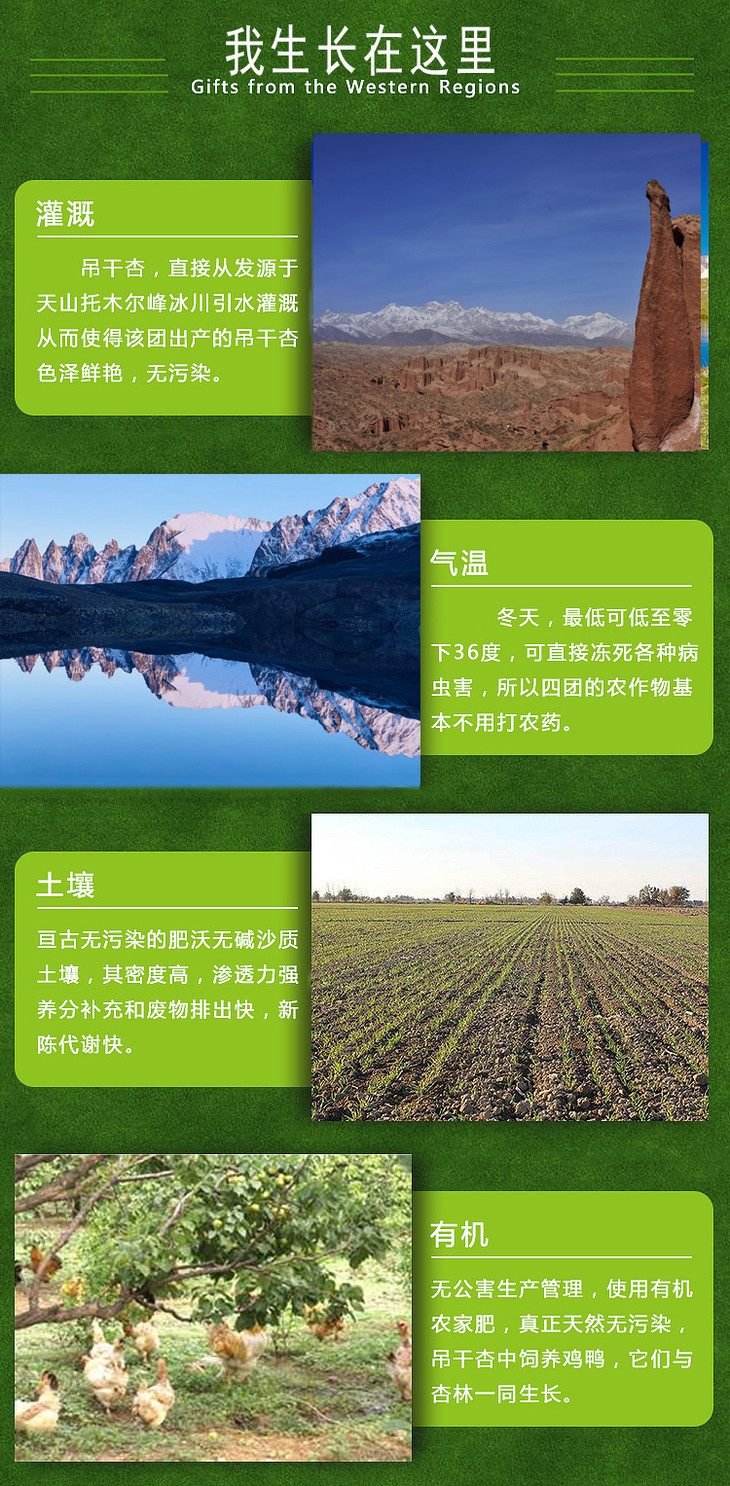 我生长在这里
Gifts from the Western Regions

灌溉

吊干杏，直接从发源于天山托木尔峰冰川引水灌溉从而使得该团出产的吊干杏色泽鲜艳，无污染。

气温

冬天，最低可低至零下36度，可直接冻死各种病虫害，所以四团的农作物基本不用打农药。

土壤

亘古无污染的肥沃无碱沙质土壤，其密度高，渗透力强养分补充和废物排出快，新陈代谢快。

有机

无公害生产管理，使用有机农家肥，真正天然无污染，吊干杏中饲养鸡鸭，它们与杏林一同生长。